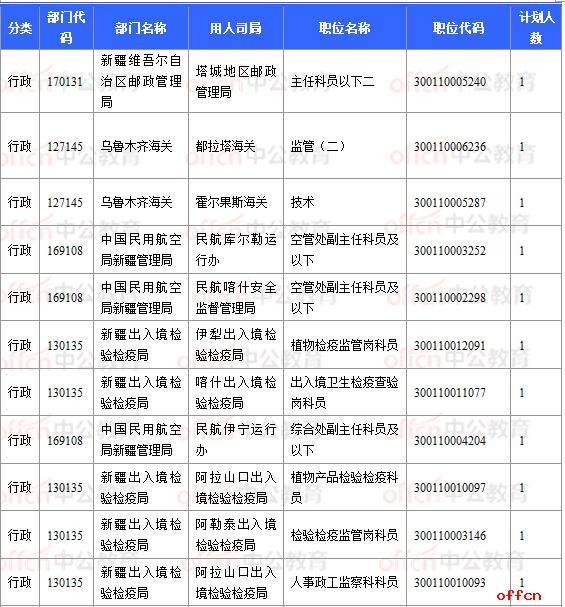 | 分类 | 部门代码 | 部门名称 | 用人司局 | 职位名称 | 职位代码 | 计划人数 |
|---|---|---|---|---|---|---|
| 行政 | 170131 | 新疆维吾尔自治区邮政管理局 | 塔城地区邮政管理局 | 主任科员以下二 | 300110005240 | 1 |
| 行政 | 127145 | 乌鲁木齐海关 | 都拉塔海关 | 监管（二） | 300110006236 | 1 |
| 行政 | 127145 | 乌鲁木齐海关 | 霍尔果斯海关 | 技术 | 300110005287 | 1 |
| 行政 | 169108 | 中国民用航空局新疆管理局 | 民航库尔勒运行办 | 空管处副主任科员及以下 | 300110003252 | 1 |
| 行政 | 169108 | 中国民用航空局新疆管理局 | 民航喀什安全监督管理局 | 空管处副主任科员及以下 | 300110002298 | 1 |
| 行政 | 130135 | 新疆出入境检验检疫局 | 伊犁出入境检验检疫局 | 植物检疫监管岗科员 | 300110012091 | 1 |
| 行政 | 130135 | 新疆出入境检验检疫局 | 喀什出入境检验检疫局 | 出入境卫生检疫查验岗科员 | 300110011077 | 1 |
| 行政 | 169108 | 中国民用航空局新疆管理局 | 民航伊宁运行办 | 综合处副主任科员及以下 | 300110004204 | 1 |
| 行政 | 130135 | 新疆出入境检验检疫局 | 阿拉山口出入境检验检疫局 | 植物产品检验检疫科员 | 300110010097 | 1 |
| 行政 | 130135 | 新疆出入境检验检疫局 | 阿勒泰出入境检验检疫局 | 检验检疫监管岗科员 | 300110003146 | 1 |
| 行政 | 130135 | 新疆出入境检验检疫局 | 阿拉山口出入境检验检疫局 | 人事政工监察科科员 | 300110010093 | 1 |

offcn